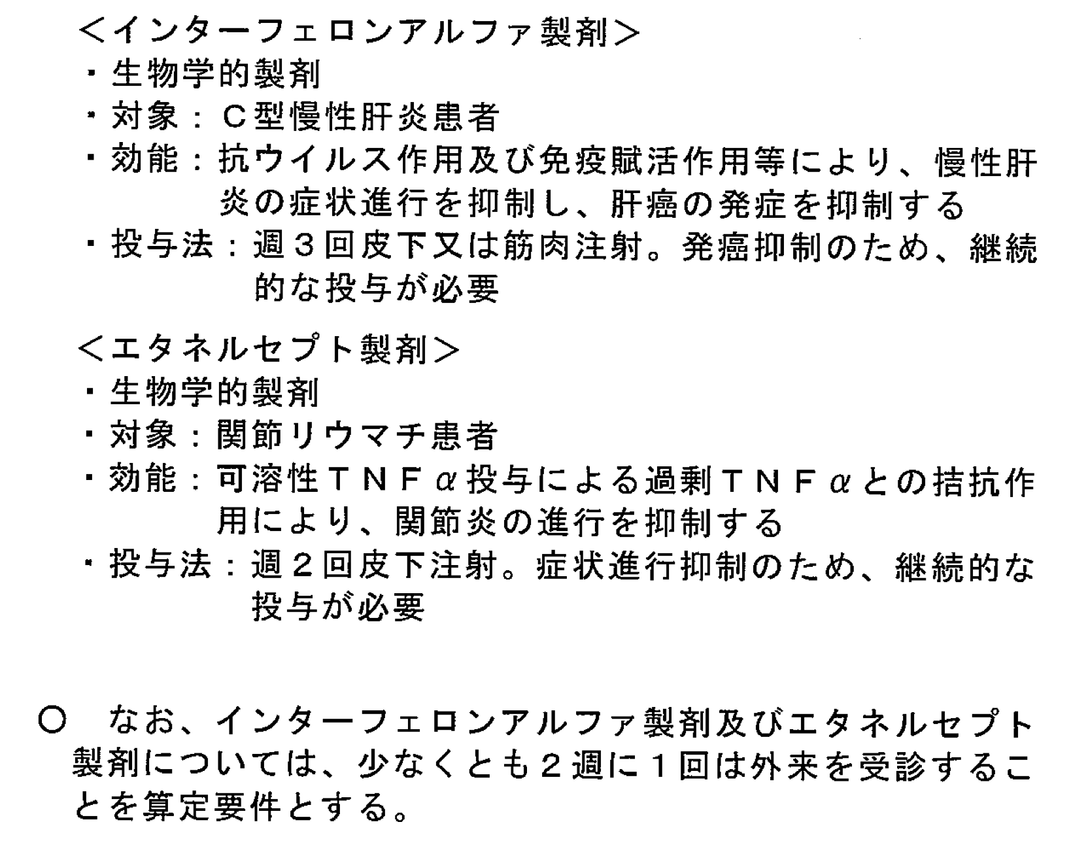 <インターフェロンアルファ製剤>
・生物学的製剤
・対象:C型慢性肝炎患者
・効能:抗ウイルス作用及び免疫賦活作用等により、慢性肝炎の症状進行を抑制し、肝癌の発症を抑制する
・投与法:週3回皮下又は筋肉注射。発癌抑制のため、継続的な投与が必要

<エタネルセプト製剤>
・生物学的製剤
・対象:関節リウマチ患者
・効能:可溶性TNFα投与による過剰TNFαとの拮抗作用により、関節炎の進行を抑制する
・投与法:週2回皮下注射。症状進行抑制のため、継続的な投与が必要

○ なお、インターフェロンアルファ製剤及びエタネルセプト製剤については、少なくとも2週に1回は外来を受診することを算定要件とする。